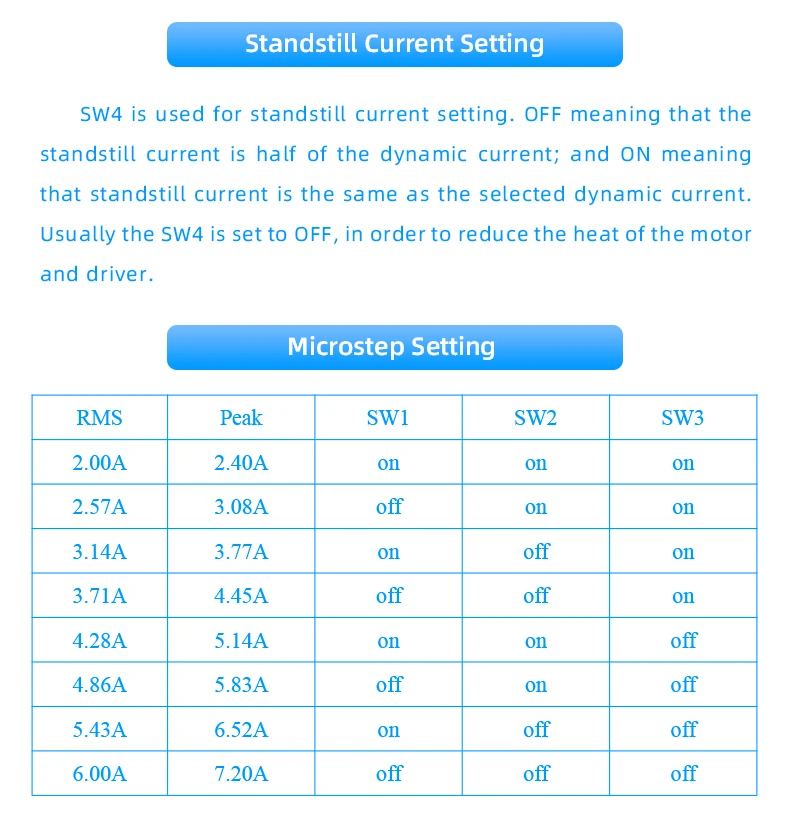 Standstill Current Setting

SW4 is used for standstill current setting. OFF meaning that the standstill current is half of the dynamic current; and ON meaning that standstill current is the same as the selected dynamic current. Usually the SW4 is set to OFF, in order to reduce the heat of the motor and driver.

Microstep Setting

| RMS | Peak | SW1 | SW2 | SW3 |
|---|---|---|---|---|
| 2.00A | 2.40A | on | on | on |
| 2.57A | 3.08A | off | on | on |
| 3.14A | 3.77A | on | off | on |
| 3.71A | 4.45A | off | off | on |
| 4.28A | 5.14A | on | on | off |
| 4.86A | 5.83A | off | on | off |
| 5.43A | 6.52A | on | off | off |
| 6.00A | 7.20A | off | off | off |